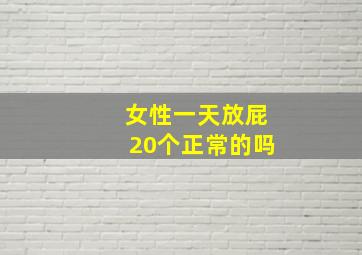 女性一天放屁
20个正常的吗